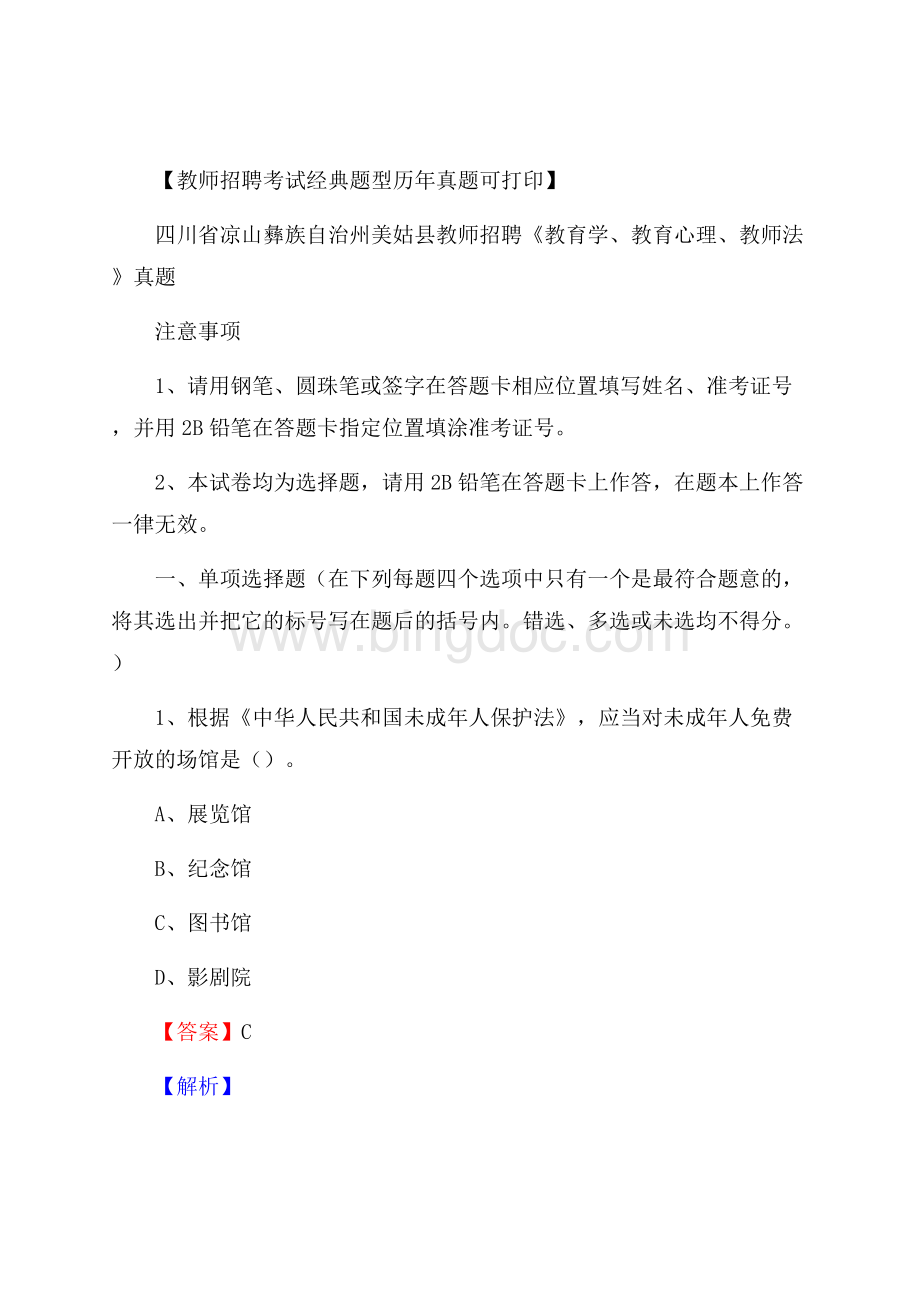 【教师招聘考试经典题型历年真题可打印】

四川省凉山彝族自治州美姑县教师招聘《教育学、教育心理、教师法》真题

注意事项

1、请用钢笔、圆珠笔或签字在答题卡相应位置填写姓名、准考证号，并用2B铅笔在答题卡指定位置填涂准考证号。

2、本试卷均为选择题，请用2B铅笔在答题卡上作答，在题本上作答一律无效。

一、单项选择题（在下列每题四个选项中只有一个是最符合题意的，将其选出并把它的标号写在题后的括号内。错选、多选或未选均不得分。）

www.bingdoc.com

1、根据《中华人民共和国未成年人保护法》，应当对未成年人免费开放的场馆是（）。

A、展览馆

B、纪念馆

C、图书馆

D、影剧院

【答案】C

【解析】